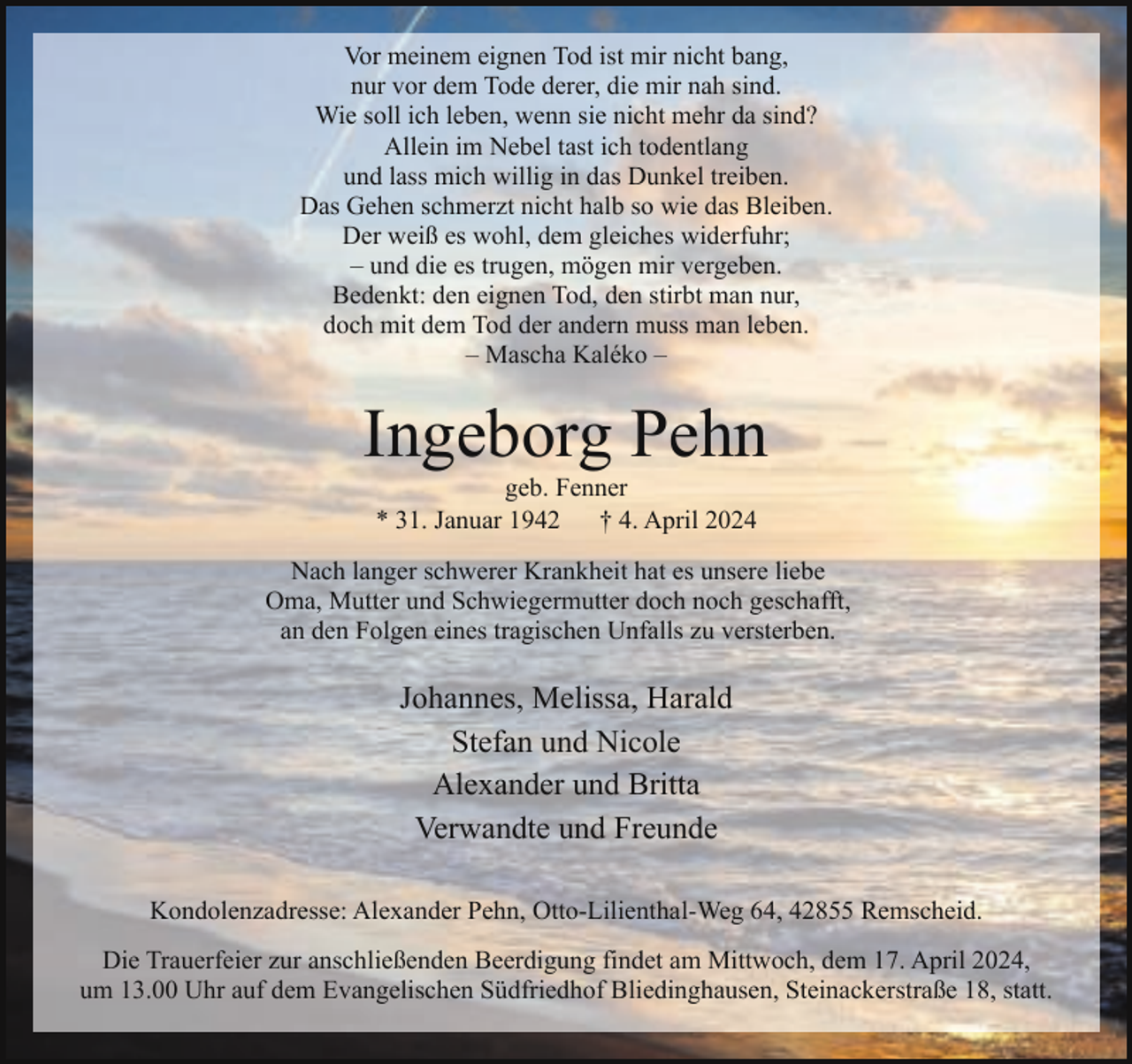 Vor meinem eignen Tod ist mir nicht bang,
nur vor dem Tode derer, die mir nah sind.
Wie soll ich leben, wenn sie nicht mehr da sind?
Allein im Nebel tast ich todentlang
und lass mich willig in das Dunkel treiben.
Das Gehen schmerzt nicht halb so wie das Bleiben.
Der weiß es wohl, dem gleiches widerfuhr;
– und die es trugen, mögen mir vergeben.
Bedenkt: den eignen Tod, den stirbt man nur,
doch mit dem Tod der andern muss man leben.
– Mascha Kaléko –

Ingeborg Pehn

geb. Fenner

* 31. Januar 1942 † 4. April 2024

Nach langer schwerer Krankheit hat es unsere liebe Oma, Mutter und Schwiegermutter doch noch geschafft, an den Folgen eines tragischen Unfalls zu versterben.

Johannes, Melissa, Harald
Stefan und Nicole
Alexander und Britta
Verwandte und Freunde

Kondolenzadresse: Alexander Pehn, Otto-Lilienthal-Weg 64, 42855 Remscheid.

Die Trauerfeier zur anschließenden Beerdigung findet am Mittwoch, dem 17. April 2024, um 13.00 Uhr auf dem Evangelischen Südfriedhof Bliedinghausen, Steinackerstraße 18, statt.